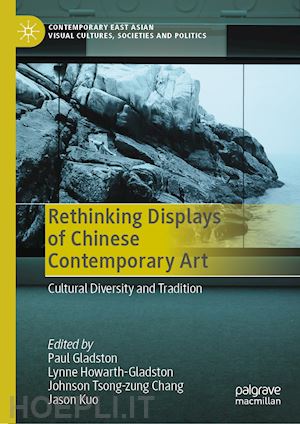 CONTEMPORARY EAST ASIAN VISUAL CULTURES, SOCIETIES AND POLITICS

Rethinking Displays of Chinese Contemporary Art

Cultural Diversity and Tradition

Edited by
Paul Gladston
Lynne Howarth-Gladston
Johnson Tsong-zung Chang
Jason Kuo

palgrave macmillan

HOEPLI.IT